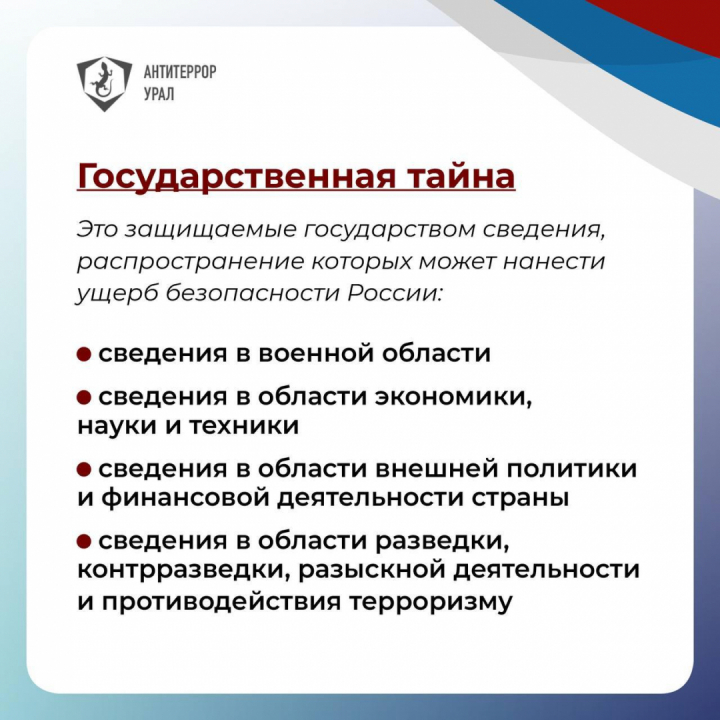 АНТИТЕРРОР
УРАЛ

Государственная тайна

Это защищаемые государством сведения, распространение которых может нанести ущерб безопасности России:

● сведения в военной области

● сведения в области экономики, науки и техники

● сведения в области внешней политики и финансовой деятельности страны

● сведения в области разведки, контрразведки, разыскной деятельности и противодействия терроризму